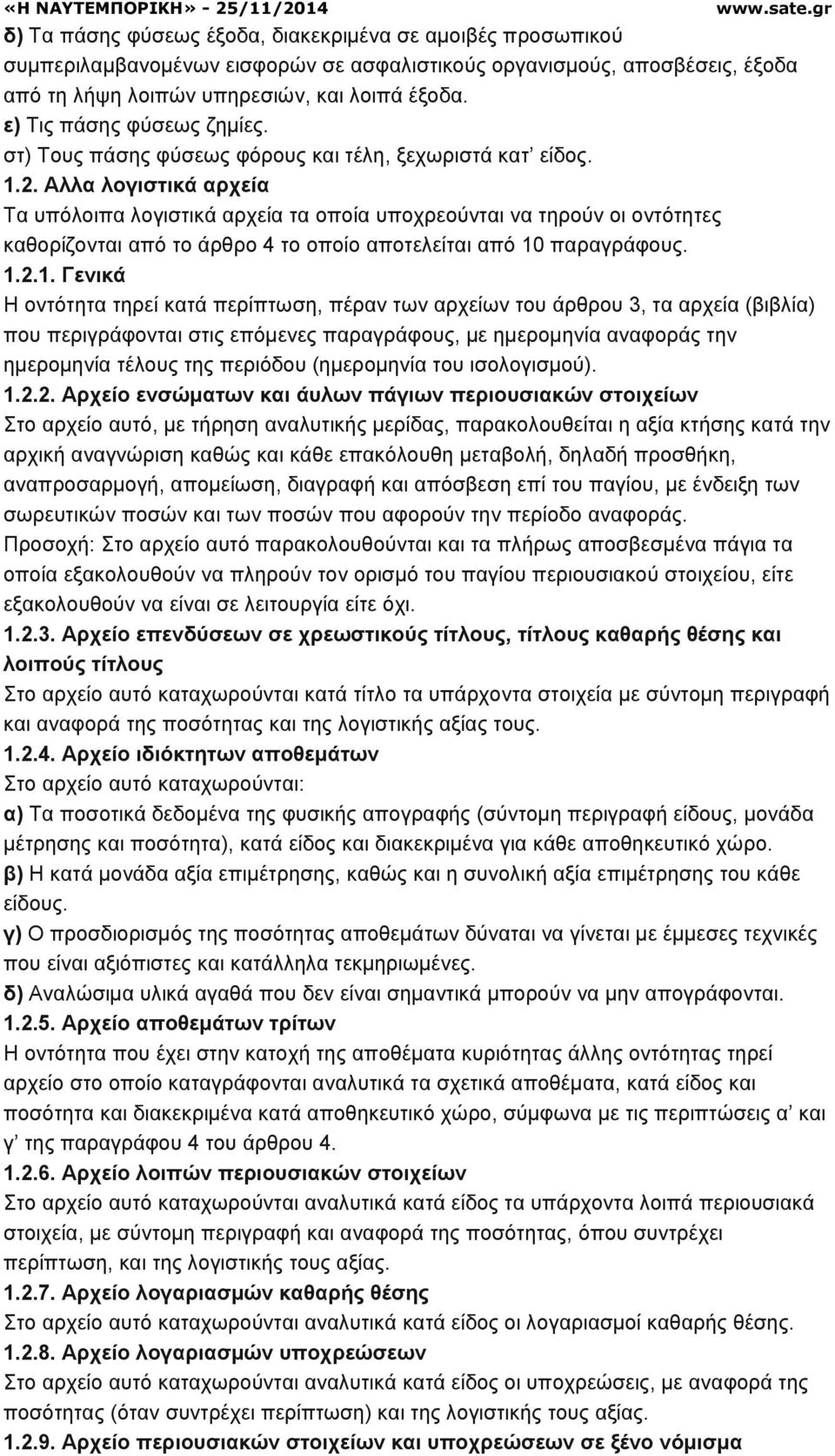 «Η ΝΑΥΤΕΜΠΟΡΙΚΗ» - 25/11/2014 www.sate.gr

δ) Τα πάσης φύσεως έξοδα, διακεκριμένα σε αμοιβές προσωπικού συμπεριλαμβανομένων εισφορών σε ασφαλιστικούς οργανισμούς, αποσβέσεις, έξοδα από τη λήψη λοιπών υπηρεσιών, και λοιπά έξοδα.
ε) Τις πάσης φύσεως ζημίες.
στ) Τους πάσης φύσεως φόρους και τέλη, ξεχωριστά κατ' είδος.

1.2. Αλλα λογιστικά αρχεία
Τα υπόλοιπα λογιστικά αρχεία τα οποία υποχρεούνται να τηρούν οι οντότητες καθορίζονται από το άρθρο 4 το οποίο αποτελείται από 10 παραγράφους.

1.2.1. Γενικά
Η οντότητα τηρεί κατά περίπτωση, πέραν των αρχείων του άρθρου 3, τα αρχεία (βιβλία) που περιγράφονται στις επόμενες παραγράφους, με ημερομηνία αναφοράς την ημερομηνία τέλους της περιόδου (ημερομηνία του ισολογισμού).

1.2.2. Αρχείο ενσώματων και άυλων πάγιων περιουσιακών στοιχείων
Στο αρχείο αυτό, με τήρηση αναλυτικής μερίδας, παρακολουθείται η αξία κτήσης κατά την αρχική αναγνώριση καθώς και κάθε επακόλουθη μεταβολή, δηλαδή προσθήκη, αναπροσαρμογή, απομείωση, διαγραφή και απόσβεση επί του παγίου, με ένδειξη των σωρευτικών ποσών και των ποσών που αφορούν την περίοδο αναφοράς.
Προσοχή: Στο αρχείο αυτό παρακολουθούνται και τα πλήρως αποσβεσμένα πάγια τα οποία εξακολουθούν να πληρούν τον ορισμό του παγίου περιουσιακού στοιχείου, είτε εξακολουθούν να είναι σε λειτουργία είτε όχι.

1.2.3. Αρχείο επενδύσεων σε χρεωστικούς τίτλους, τίτλους καθαρής θέσης και λοιπούς τίτλους
Στο αρχείο αυτό καταχωρούνται κατά τίτλο τα υπάρχοντα στοιχεία με σύντομη περιγραφή και αναφορά της ποσότητας και της λογιστικής αξίας τους.

1.2.4. Αρχείο ιδιόκτητων αποθεμάτων
Στο αρχείο αυτό καταχωρούνται:
α) Τα ποσοτικά δεδομένα της φυσικής απογραφής (σύντομη περιγραφή είδους, μονάδα μέτρησης και ποσότητα), κατά είδος και διακεκριμένα για κάθε αποθηκευτικό χώρο.
β) Η κατά μονάδα αξία επιμέτρησης, καθώς και η συνολική αξία επιμέτρησης του κάθε είδους.
γ) Ο προσδιορισμός της ποσότητας αποθεμάτων δύναται να γίνεται με έμμεσες τεχνικές που είναι αξιόπιστες και κατάλληλα τεκμηριωμένες.
δ) Αναλώσιμα υλικά αγαθά που δεν είναι σημαντικά μπορούν να μην απογράφονται.

1.2.5. Αρχείο αποθεμάτων τρίτων
Η οντότητα που έχει στην κατοχή της αποθέματα κυριότητας άλλης οντότητας τηρεί αρχείο στο οποίο καταγράφονται αναλυτικά τα σχετικά αποθέματα, κατά είδος και ποσότητα και διακεκριμένα κατά αποθηκευτικό χώρο, σύμφωνα με τις περιπτώσεις α' και γ' της παραγράφου 4 του άρθρου 4.

1.2.6. Αρχείο λοιπών περιουσιακών στοιχείων
Στο αρχείο αυτό καταχωρούνται αναλυτικά κατά είδος τα υπάρχοντα λοιπά περιουσιακά στοιχεία, με σύντομη περιγραφή και αναφορά της ποσότητας, όπου συντρέχει περίπτωση, και της λογιστικής τους αξίας.

1.2.7. Αρχείο λογαριασμών καθαρής θέσης
Στο αρχείο αυτό καταχωρούνται αναλυτικά κατά είδος οι λογαριασμοί καθαρής θέσης.

1.2.8. Αρχείο λογαριασμών υποχρεώσεων
Στο αρχείο αυτό καταχωρούνται αναλυτικά κατά είδος οι υποχρεώσεις, με αναφορά της ποσότητας (όταν συντρέχει περίπτωση) και της λογιστικής τους αξίας.

1.2.9. Αρχείο περιουσιακών στοιχείων και υποχρεώσεων σε ξένο νόμισμα